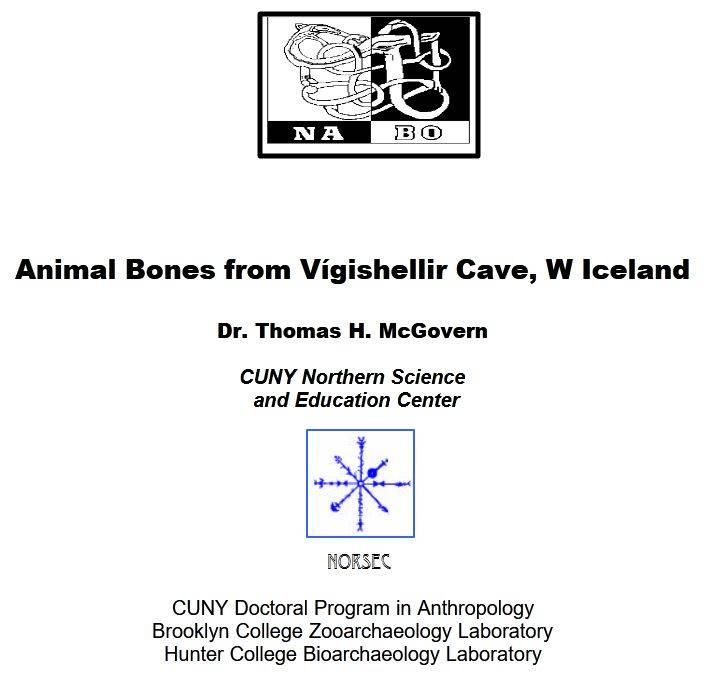 NA BO

Animal Bones from Vígishellir Cave, W Iceland

Dr. Thomas H. McGovern

CUNY Northern Science and Education Center

NORSEC

CUNY Doctoral Program in Anthropology
Brooklyn College Zooarchaeology Laboratory
Hunter College Bioarchaeology Laboratory